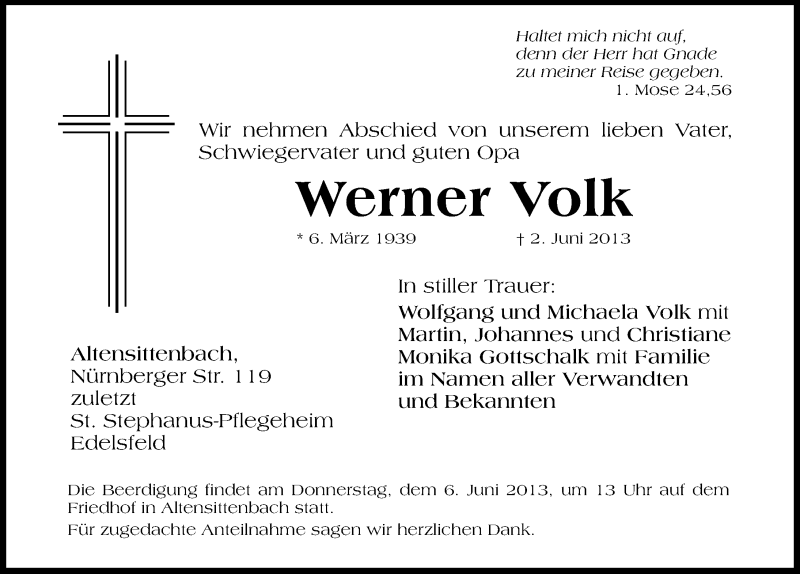 Haltet mich nicht auf,
denn der Herr hat Gnade
zu meiner Reise gegeben.
1. Mose 24,56

Wir nehmen Abschied von unserem lieben Vater, Schwiegervater und guten Opa

Werner Volk

* 6. März 1939 † 2. Juni 2013

In stiller Trauer:
Wolfgang und Michaela Volk mit Martin, Johannes und Christiane
Monika Gottschalk mit Familie
im Namen aller Verwandten und Bekannten

Altensittenbach,
Nürnberger Str. 119
zuletzt
St. Stephanus-Pflegeheim
Edelsfeld

Die Beerdigung findet am Donnerstag, dem 6. Juni 2013, um 13 Uhr auf dem Friedhof in Altensittenbach statt.

Für zugedachte Anteilnahme sagen wir herzlichen Dank.